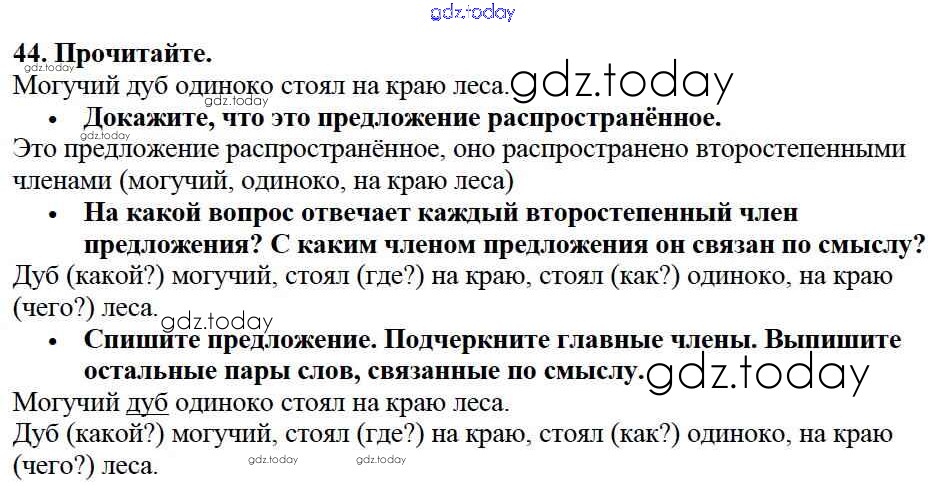 44. Прочитайте.

Могучий дуб одиноко стоял на краю леса.

• Докажите, что это предложение распространённое.

Это предложение распространённое, оно распространено второстепенными членами (могучий, одиноко, на краю леса)

• На какой вопрос отвечает каждый второстепенный член предложения? С каким членом предложения он связан по смыслу?

Дуб (какой?) могучий, стоял (где?) на краю, стоял (как?) одиноко, на краю (чего?) леса.

• Спишите предложение. Подчеркните главные члены. Выпишите остальные пары слов, связанные по смыслу.

Могучий дуб одиноко стоял на краю леса.

Дуб (какой?) могучий, стоял (где?) на краю, стоял (как?) одиноко, на краю (чего?) леса.

gdz.today